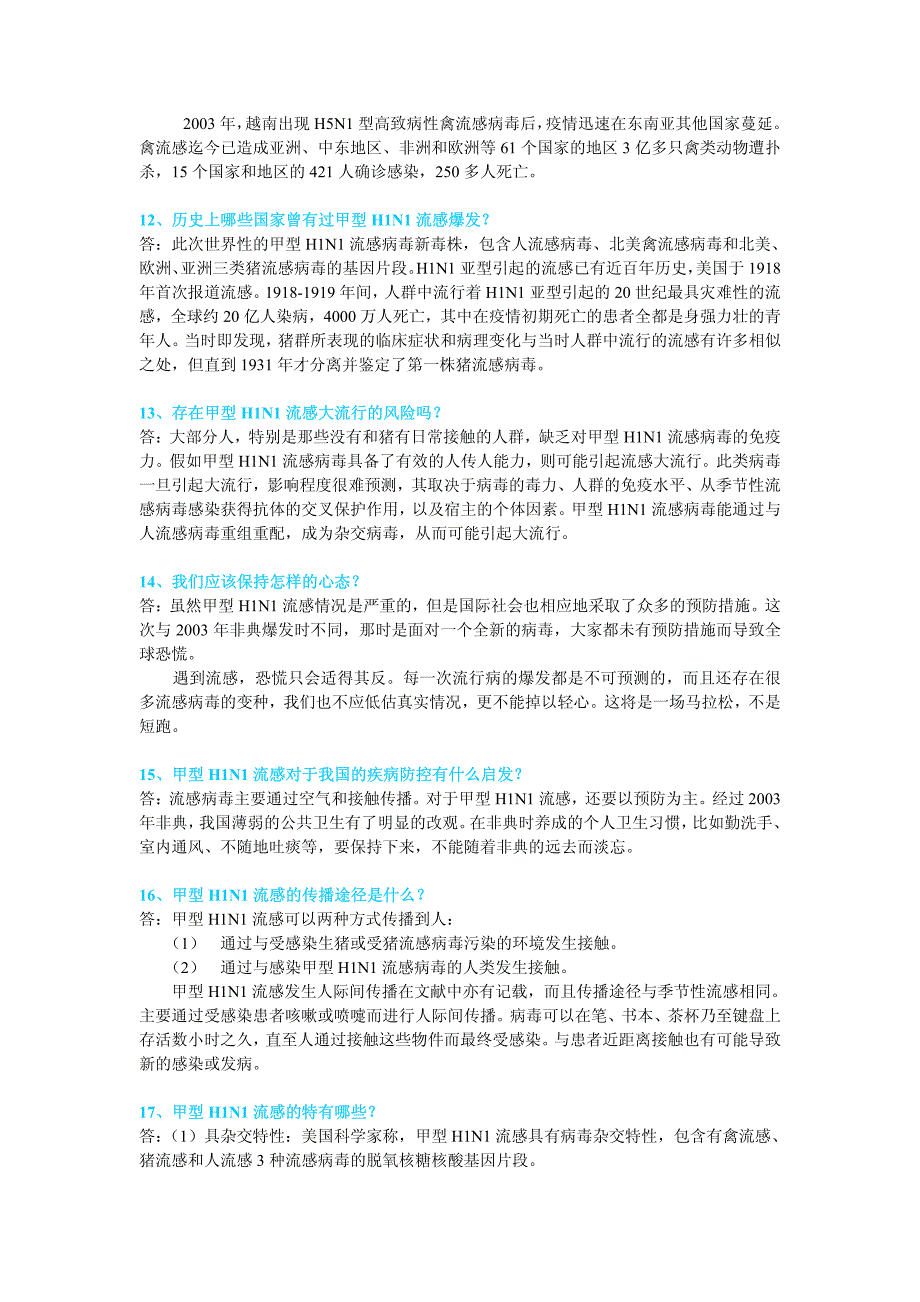 2003 年，越南出现 H5N1 型高致病性禽流感病毒后，疫情迅速在东南亚其他国家蔓延。禽流感迄今已造成亚洲、中东地区、非洲和欧洲等 61 个国家的地区 3 亿多只禽类动物遭扑杀，15 个国家和地区的 421 人确诊感染，250 多人死亡。

12、历史上哪些国家曾有过甲型 H1N1 流感爆发？
答：此次世界性的甲型 H1N1 流感病毒新毒株，包含人流感病毒、北美禽流感病毒和北美、欧洲、亚洲三类猪流感病毒的基因片段。H1N1 亚型引起的流感已有近百年历史，美国于 1918 年首次报道流感。1918-1919 年间，人群中流行着 H1N1 亚型引起的 20 世纪最具灾难性的流感，全球约 20 亿人染病，4000 万人死亡，其中在疫情初期死亡的患者全都是身强力壮的青年人。当时即发现，猪群所表现的临床症状和病理变化与当时人群中流行的流感有许多相似之处，但直到 1931 年才分离并鉴定了第一株猪流感病毒。

13、存在甲型 H1N1 流感大流行的风险吗？
答：大部分人，特别是那些没有和猪有日常接触的人群，缺乏对甲型 H1N1 流感病毒的免疫力。假如甲型 H1N1 流感病毒具备了有效的人传人能力，则可能引起流感大流行。此类病毒一旦引起大流行，影响程度很难预测，其取决于病毒的毒力、人群的免疫水平、从季节性流感病毒感染获得抗体的交叉保护作用，以及宿主的个体因素。甲型 H1N1 流感病毒能通过与人流感病毒重组重配，成为杂交病毒，从而可能引起大流行。

14、我们应该保持怎样的心态？
答：虽然甲型 H1N1 流感情况是严重的，但是国际社会也相应地采取了众多的预防措施。这次与 2003 年非典爆发时不同，那时是面对一个全新的病毒，大家都未有预防措施而导致全球恐慌。

遇到流感，恐慌只会适得其反。每一次流行病的爆发都是不可预测的，而且还存在很多流感病毒的变种，我们也不应低估真实情况，更不能掉以轻心。这将是一场马拉松，不是短跑。

15、甲型 H1N1 流感对于我国的疾病防控有什么启发？
答：流感病毒主要通过空气和接触传播。对于甲型 H1N1 流感，还要以预防为主。经过 2003 年非典，我国薄弱的公共卫生有了明显的改观。在非典时养成的个人卫生习惯，比如勤洗手、室内通风、不随地吐痰等，要保持下来，不能随着非典的远去而淡忘。

16、甲型 H1N1 流感的传播途径是什么？
答：甲型 H1N1 流感可以两种方式传播到人：
（1） 通过与受感染生猪或受猪流感病毒污染的环境发生接触。
（2） 通过与感染甲型 H1N1 流感病毒的人类发生接触。

甲型 H1N1 流感发生人际间传播在文献中亦有记载，而且传播途径与季节性流感相同。主要通过受感染患者咳嗽或喷嚏而进行人际间传播。病毒可以在笔、书本、茶杯乃至键盘上存活数小时之久，直至人通过接触这些物件而最终受感染。与患者近距离接触也有可能导致新的感染或发病。

17、甲型 H1N1 流感的特有哪些？
答：（1）具杂交特性：美国科学家称，甲型 H1N1 流感具有病毒杂交特性，包含有禽流感、猪流感和人流感 3 种流感病毒的脱氧核糖核酸基因片段。